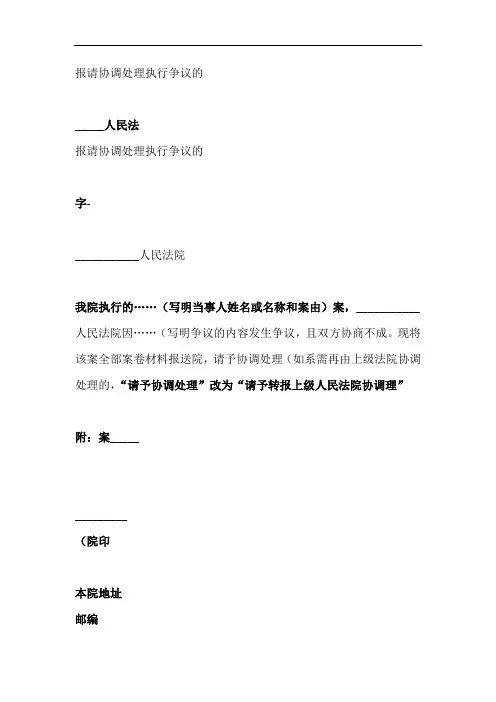 报请协调处理执行争议的

_____人民法
报请协调处理执行争议的

字-

___________人民法院

我院执行的……（写明当事人姓名或名称和案由）案，___________人民法院因……（写明争议的内容发生争议，且双方协商不成。现将该案全部案卷材料报送院，请予协调处理（如系需再由上级法院协调处理的，“请予协调处理”改为“请予转报上级人民法院协调理”

附：案_____

_________
（院印

本院地址
邮编